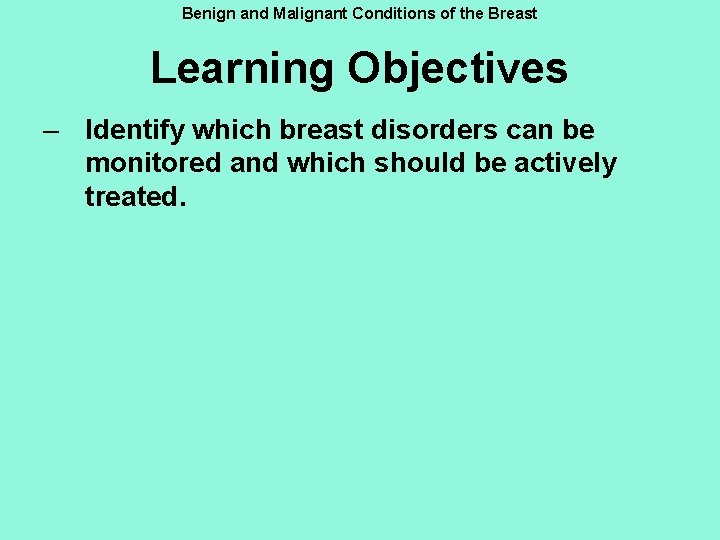 Benign and Malignant Conditions of the Breast

Learning Objectives

– Identify which breast disorders can be monitored and which should be actively treated.